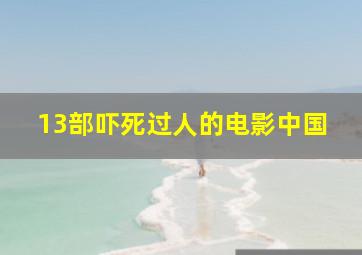 13部吓死过人的电影中国